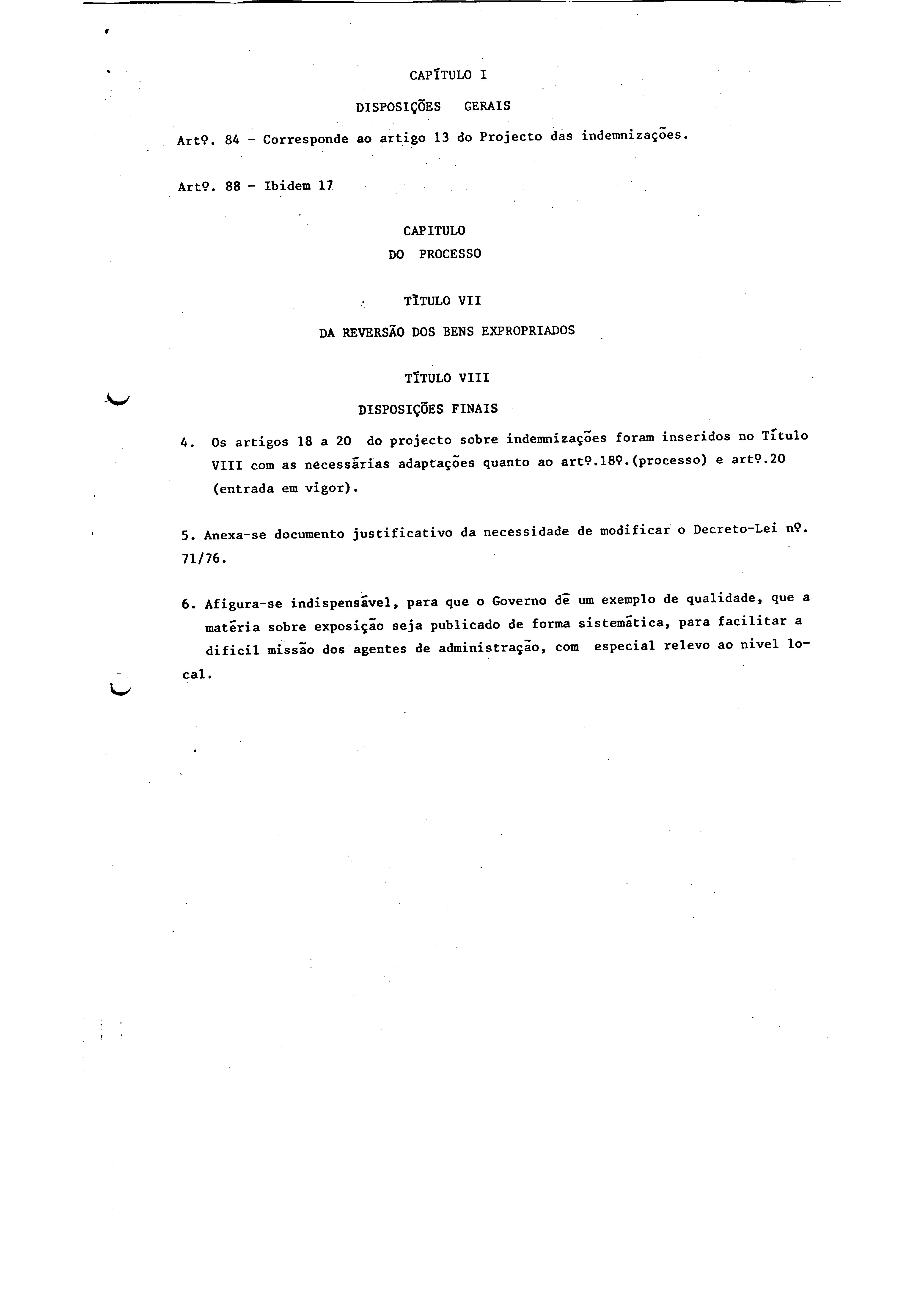 CAPÍTULO I

DISPOSIÇÕES GERAIS

Artº. 84 - Corresponde ao artigo 13 do Projecto das indemnizações.

Artº. 88 - Ibidem 17

CAPITULO
DO PROCESSO

TÍTULO VII

DA REVERSÃO DOS BENS EXPROPRIADOS

TÍTULO VIII

DISPOSIÇÕES FINAIS

4. Os artigos 18 a 20 do projecto sobre indemnizações foram inseridos no Título VIII com as necessárias adaptações quanto ao artº.18º.(processo) e artº.20 (entrada em vigor).

5. Anexa-se documento justificativo da necessidade de modificar o Decreto-Lei nº. 71/76.

6. Afigura-se indispensável, para que o Governo dê um exemplo de qualidade, que a matéria sobre exposição seja publicado de forma sistemática, para facilitar a dificil missão dos agentes de administração, com especial relevo ao nivel local.